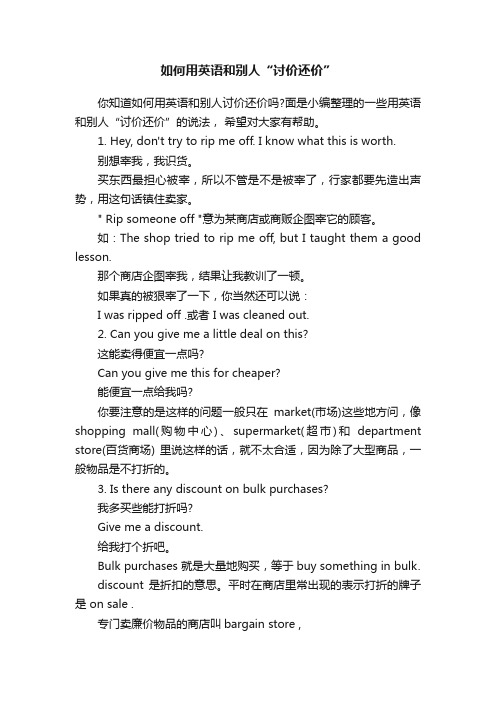 如何用英语和别人“讨价还价”

你知道如何用英语和别人讨价还价吗?面是小编整理的一些用英语和别人“讨价还价”的说法，希望对大家有帮助。

1. Hey, don't try to rip me off. I know what this is worth.

别想宰我，我识货。

买东西最担心被宰，所以不管是不是被宰了，行家都要先造出声势，用这句话镇住卖家。

" Rip someone off "意为某商店或商贩企图宰它的顾客。

如：The shop tried to rip me off, but I taught them a good lesson.

那个商店企图宰我，结果让我教训了一顿。

如果真的被狠宰了一下，你当然还可以说：

I was ripped off .或者 I was cleaned out.

2. Can you give me a little deal on this?

这能卖得便宜一点吗?

Can you give me this for cheaper?

能便宜一点给我吗?

你要注意的是这样的问题一般只在 market(市场)这些地方问，像 shopping mall(购物中心)、supermarket(超市)和 department store(百货商场) 里说这样的话，就不太合适，因为除了大型商品，一般物品是不打折的。

3. Is there any discount on bulk purchases?

我多买些能打折吗?

Give me a discount.

给我打个折吧。

Bulk purchases 就是大量地购买，等于 buy something in bulk.

discount 是折扣的意思。平时在商店里常出现的表示打折的牌子是 on sale .

专门卖廉价物品的商店叫 bargain store ,